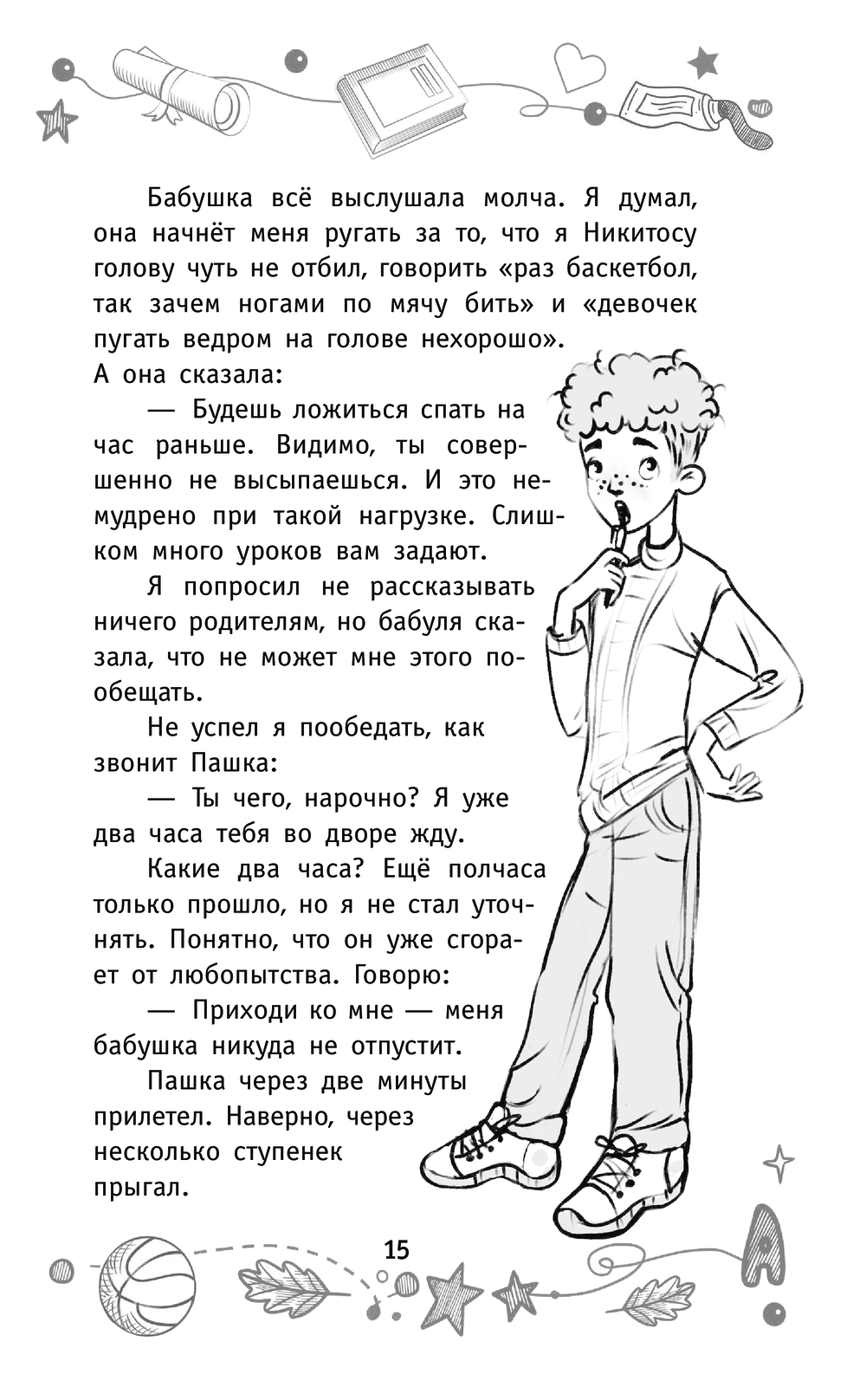 Бабушка всё выслушала молча. Я думал, она начнёт меня ругать за то, что я Никитосу голову чуть не отбил, говорить «раз баскетбол, так зачем ногами по мячу бить» и «девочек пугать ведром на голове нехорошо». А она сказала:

— Будешь ложиться спать на час раньше. Видимо, ты совершенно не высыпаешься. И это немудрено при такой нагрузке. Слишком много уроков вам задают.

Я попросил не рассказывать ничего родителям, но бабуля сказала, что не может мне этого пообещать.

Не успел я пообедать, как звонит Пашка:

— Ты чего, нарочно? Я уже два часа тебя во дворе жду.

Какие два часа? Ещё полчаса только прошло, но я не стал уточнять. Понятно, что он уже сгорает от любопытства. Говорю:

— Приходи ко мне — меня бабушка никуда не отпустит.

Пашка через две минуты прилетел. Наверно, через несколько ступенек прыгал.

15